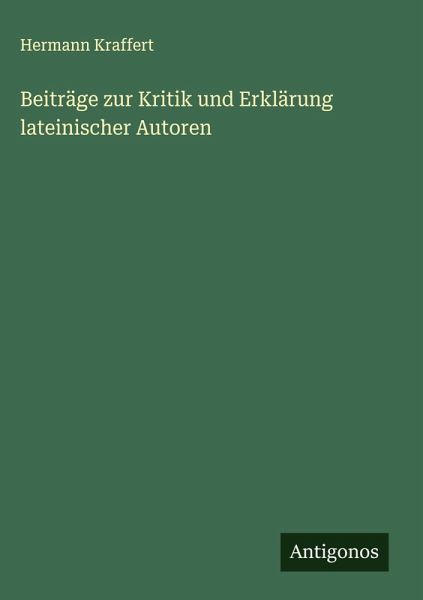 Hermann Kraffert

Beiträge zur Kritik und Erklärung lateinischer Autoren

Antigonos